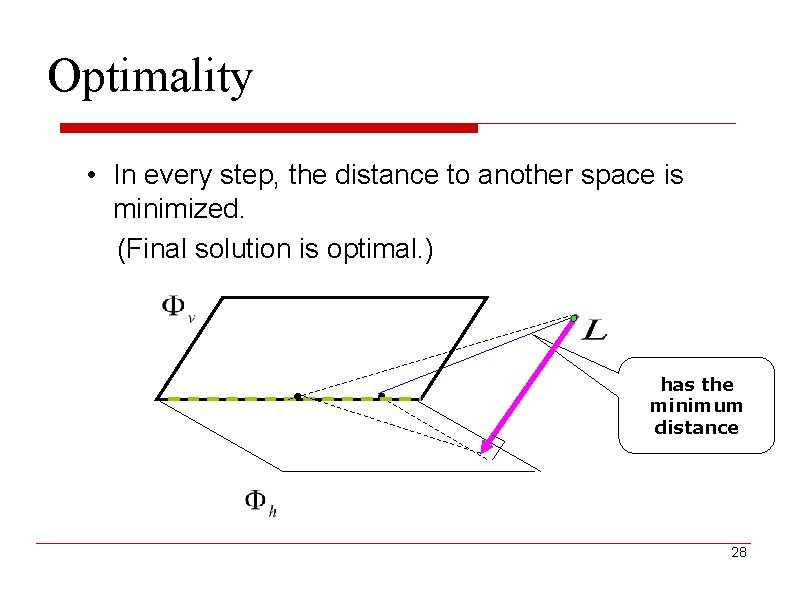 Optimality

• In every step, the distance to another space is minimized.

(Final solution is optimal.)

$\Phi_v$

$L$

has the
minimum
distance

$\Phi_h$

28